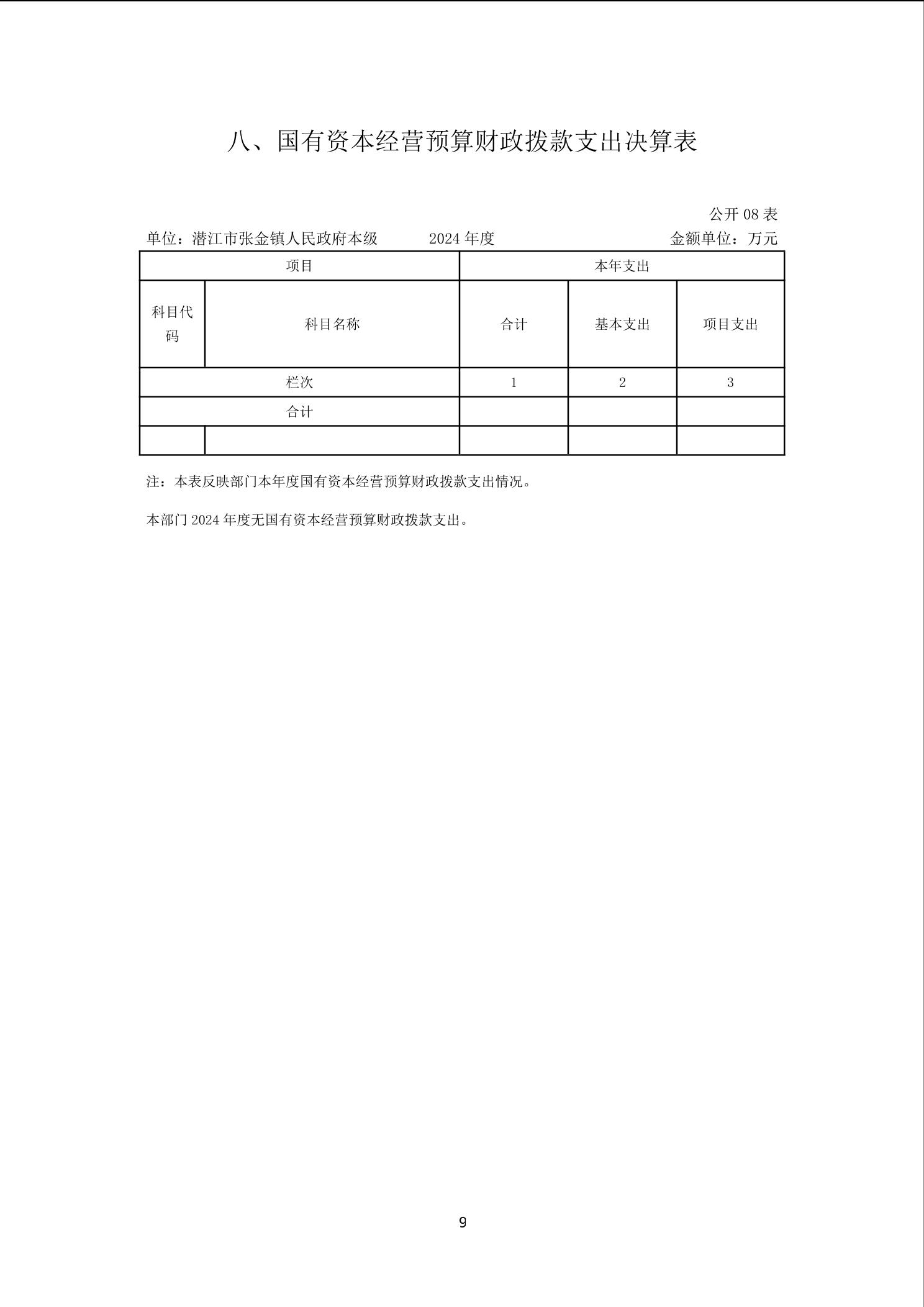 八、国有资本经营预算财政拨款支出决算表

公开 08 表

单位：潜江市张金镇人民政府本级　　2024 年度　　金额单位：万元

| 项目 | | 本年支出 | | |
|---|---|---|---|---|
| 科目代码 | 科目名称 | 合计 | 基本支出 | 项目支出 |
| 栏次 | | 1 | 2 | 3 |
| 合计 | | | | |
| | | | | |

注：本表反映部门本年度国有资本经营预算财政拨款支出情况。

本部门 2024 年度无国有资本经营预算财政拨款支出。

9